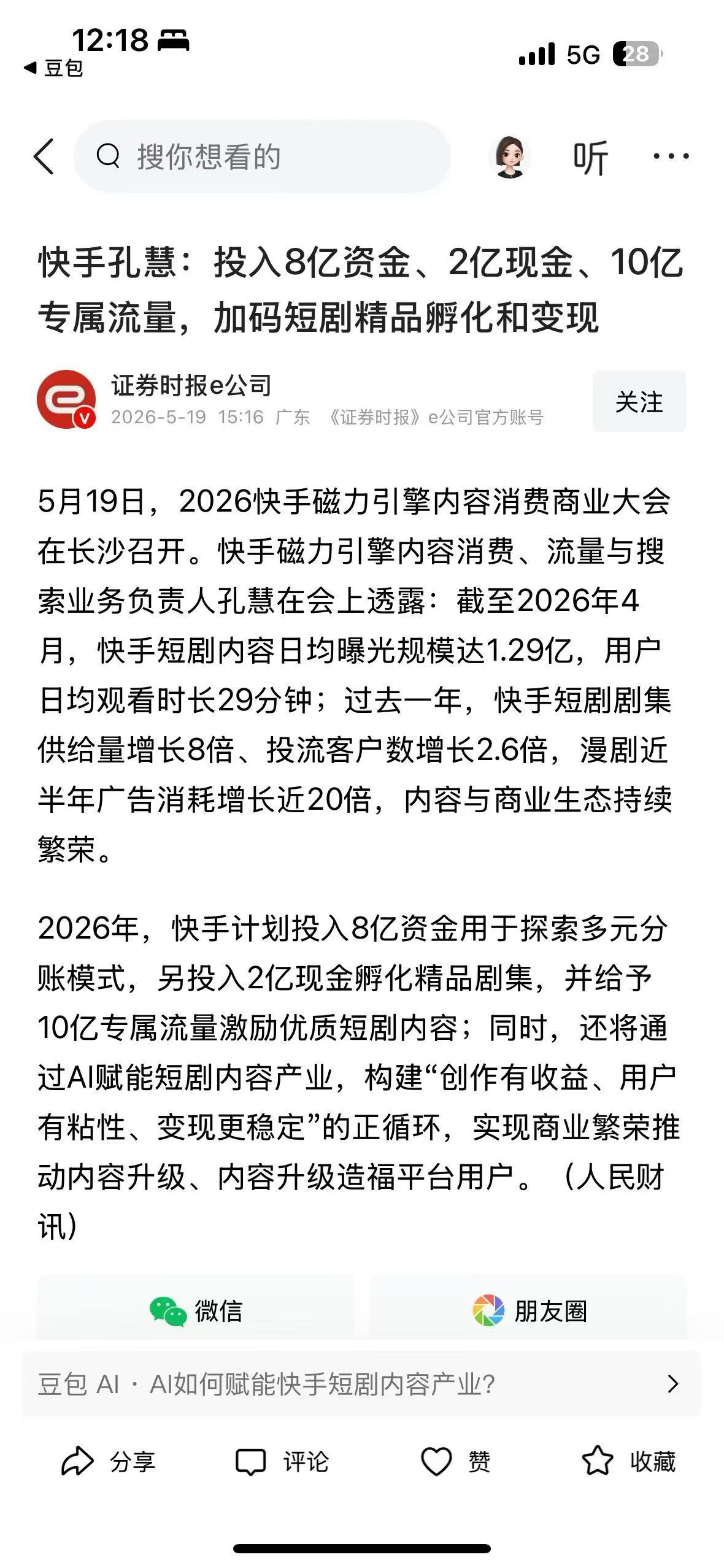 12:18
◀ 豆包
5G 28

搜你想看的
听
···

快手孔慧：投入8亿资金、2亿现金、10亿专属流量，加码短剧精品孵化和变现

证券时报e公司
2026-5-19 15:16 广东 《证券时报》e公司官方账号
关注

5月19日，2026快手磁力引擎内容消费商业大会在长沙召开。快手磁力引擎内容消费、流量与搜索业务负责人孔慧在会上透露：截至2026年4月，快手短剧内容日均曝光规模达1.29亿，用户日均观看时长29分钟；过去一年，快手短剧剧集供给量增长8倍、投流客户数增长2.6倍，漫剧近半年广告消耗增长近20倍，内容与商业生态持续繁荣。

2026年，快手计划投入8亿资金用于探索多元分账模式，另投入2亿现金孵化精品剧集，并给予10亿专属流量激励优质短剧内容；同时，还将通过AI赋能短剧内容产业，构建“创作有收益、用户有粘性、变现更稳定”的正循环，实现商业繁荣推动内容升级、内容升级造福平台用户。（人民财讯）

微信
朋友圈

豆包 AI · AI如何赋能快手短剧内容产业?

分享
评论
赞
收藏